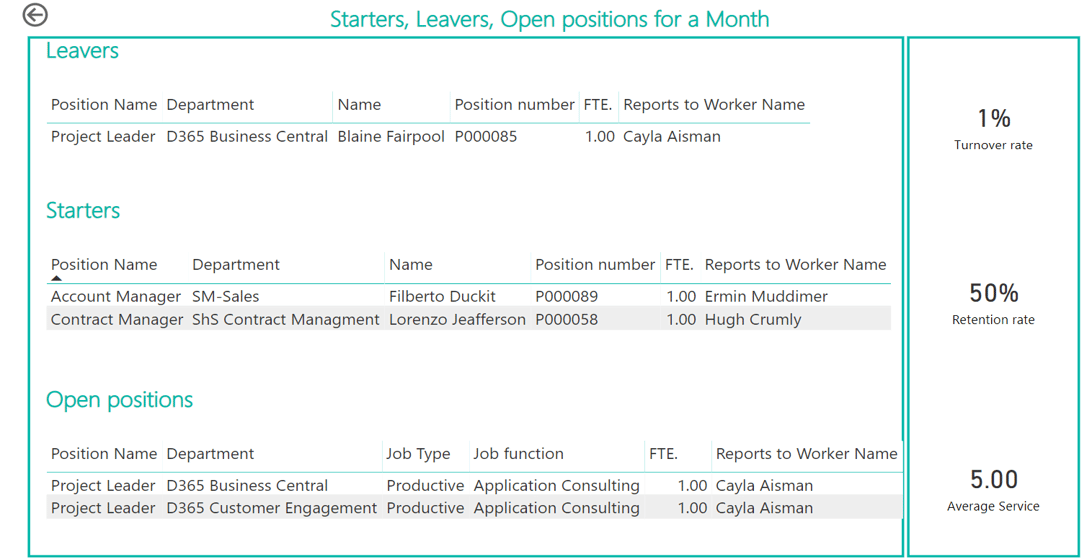 Starters, Leavers, Open positions for a Month

Leavers

| Position Name | Department | Name | Position number | FTE. | Reports to Worker Name |
|---|---|---|---|---|---|
| Project Leader | D365 Business Central | Blaine Fairpool | P000085 | 1.00 | Cayla Aisman |

Starters

| Position Name | Department | Name | Position number | FTE. | Reports to Worker Name |
|---|---|---|---|---|---|
| Account Manager | SM-Sales | Filberto Duckit | P000089 | 1.00 | Ermin Muddimer |
| Contract Manager | ShS Contract Managment | Lorenzo Jeafferson | P000058 | 1.00 | Hugh Crumly |

Open positions

| Position Name | Department | Job Type | Job function | FTE. | Reports to Worker Name |
|---|---|---|---|---|---|
| Project Leader | D365 Business Central | Productive | Application Consulting | 1.00 | Cayla Aisman |
| Project Leader | D365 Customer Engagement | Productive | Application Consulting | 1.00 | Cayla Aisman |

1%
Turnover rate

50%
Retention rate

5.00
Average Service